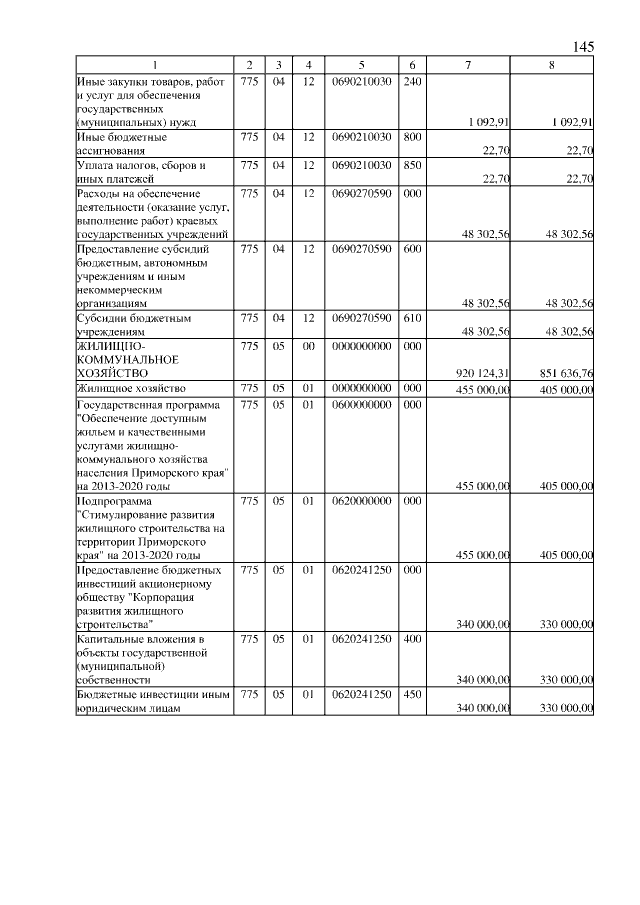 145

| 1 | 2 | 3 | 4 | 5 | 6 | 7 | 8 |
|---|---|---|---|---|---|---|---|
| Иные закупки товаров, работ и услуг для обеспечения государственных (муниципальных) нужд | 775 | 04 | 12 | 0690210030 | 240 | 1 092,91 | 1 092,91 |
| Иные бюджетные ассигнования | 775 | 04 | 12 | 0690210030 | 800 | 22,70 | 22,70 |
| Уплата налогов, сборов и иных платежей | 775 | 04 | 12 | 0690210030 | 850 | 22,70 | 22,70 |
| Расходы на обеспечение деятельности (оказание услуг, выполнение работ) краевых государственных учреждений | 775 | 04 | 12 | 0690270590 | 000 | 48 302,56 | 48 302,56 |
| Предоставление субсидий бюджетным, автономным учреждениям и иным некоммерческим организациям | 775 | 04 | 12 | 0690270590 | 600 | 48 302,56 | 48 302,56 |
| Субсидии бюджетным учреждениям | 775 | 04 | 12 | 0690270590 | 610 | 48 302,56 | 48 302,56 |
| ЖИЛИЩНО-КОММУНАЛЬНОЕ ХОЗЯЙСТВО | 775 | 05 | 00 | 0000000000 | 000 | 920 124,31 | 851 636,76 |
| Жилищное хозяйство | 775 | 05 | 01 | 0000000000 | 000 | 455 000,00 | 405 000,00 |
| Государственная программа "Обеспечение доступным жильем и качественными услугами жилищно-коммунального хозяйства населения Приморского края" на 2013-2020 годы | 775 | 05 | 01 | 0600000000 | 000 | 455 000,00 | 405 000,00 |
| Подпрограмма "Стимулирование развития жилищного строительства на территории Приморского края" на 2013-2020 годы | 775 | 05 | 01 | 0620000000 | 000 | 455 000,00 | 405 000,00 |
| Предоставление бюджетных инвестиций акционерному обществу "Корпорация развития жилищного строительства" | 775 | 05 | 01 | 0620241250 | 000 | 340 000,00 | 330 000,00 |
| Капитальные вложения в объекты государственной (муниципальной) собственности | 775 | 05 | 01 | 0620241250 | 400 | 340 000,00 | 330 000,00 |
| Бюджетные инвестиции иным юридическим лицам | 775 | 05 | 01 | 0620241250 | 450 | 340 000,00 | 330 000,00 |